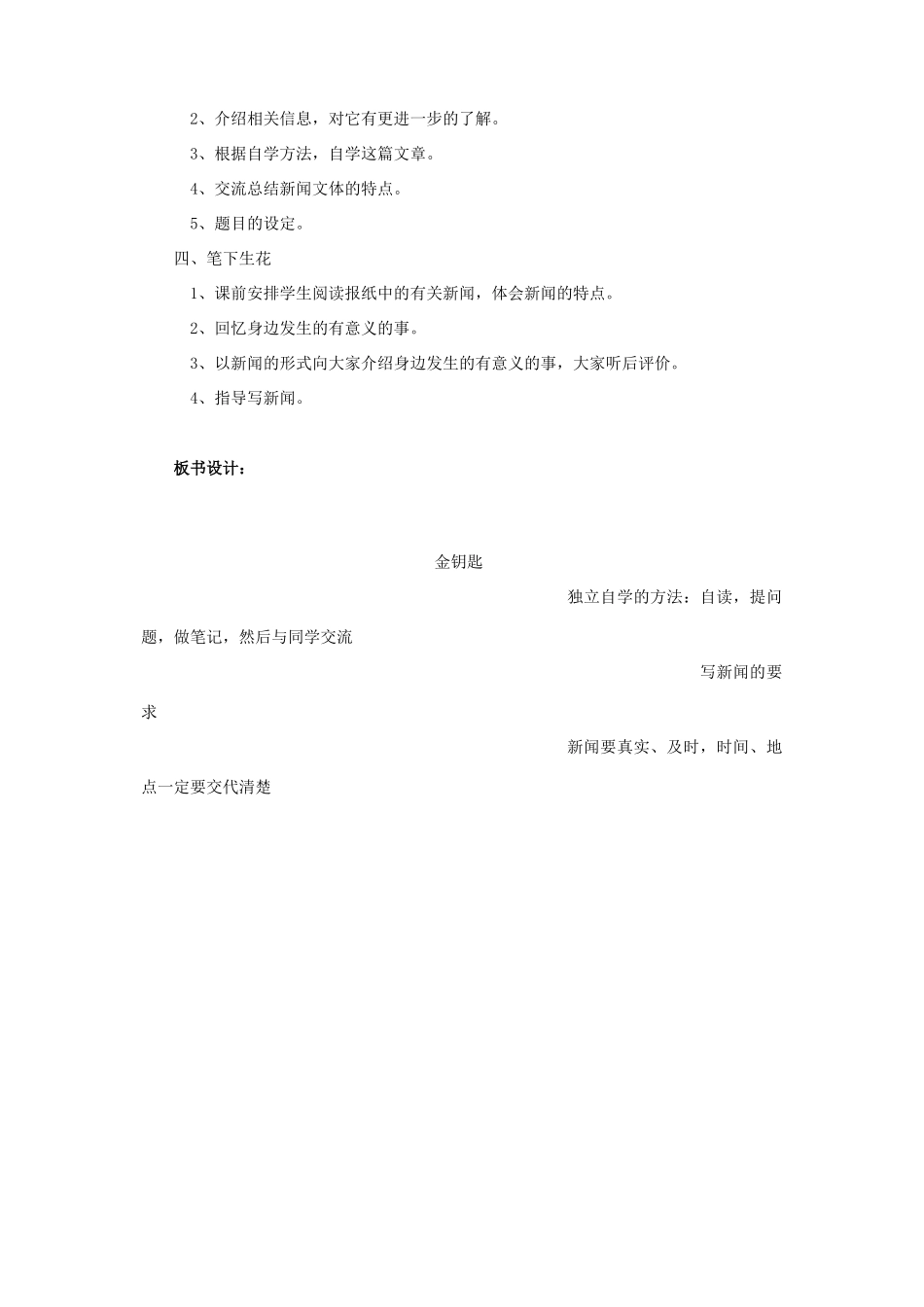 2、介绍相关信息，对它有更进一步的了解。

3、根据自学方法，自学这篇文章。

4、交流总结新闻文体的特点。

5、题目的设定。

四、笔下生花

1、课前安排学生阅读报纸中的有关新闻，体会新闻的特点。

2、回忆身边发生的有意义的事。

3、以新闻的形式向大家介绍身边发生的有意义的事，大家听后评价。

4、指导写新闻。

板书设计：

金钥匙

独立自学的方法：自读，提问题，做笔记，然后与同学交流

写新闻的要求

新闻要真实、及时，时间、地点一定要交代清楚